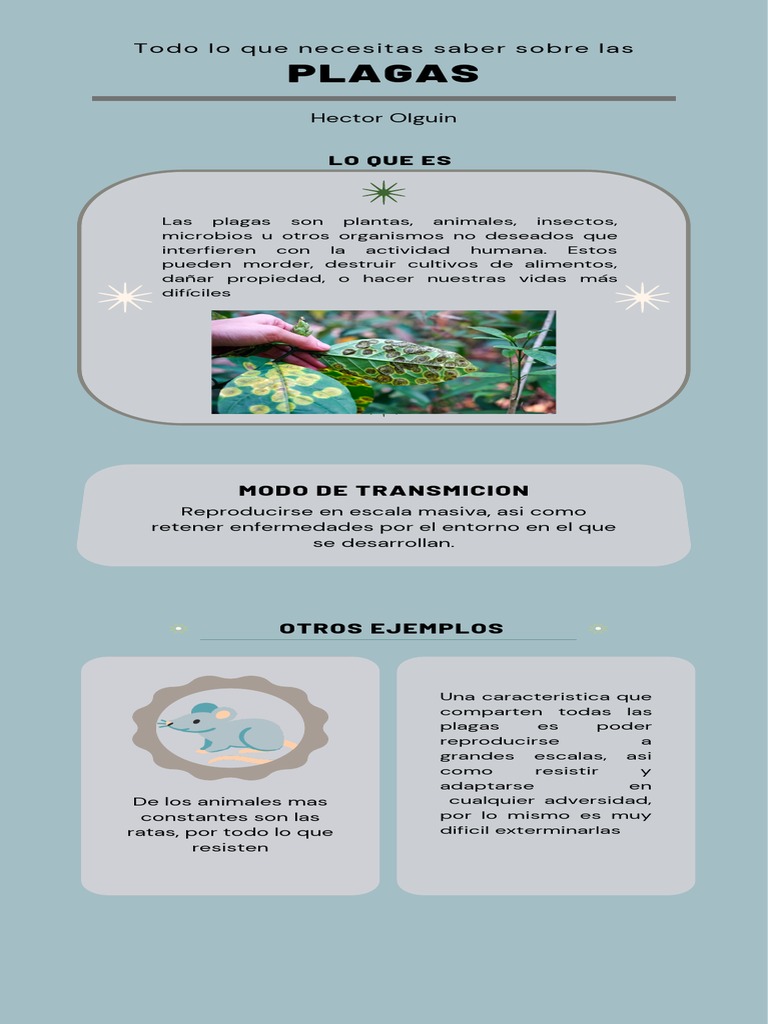 Todo lo que necesitas saber sobre las
PLAGAS

Hector Olguin

LO QUE ES

Las plagas son plantas, animales, insectos, microbios u otros organismos no deseados que interfieren con la actividad humana. Estos pueden morder, destruir cultivos de alimentos, dañar propiedad, o hacer nuestras vidas más difíciles

MODO DE TRANSMICION

Reproducirse en escala masiva, asi como retener enfermedades por el entorno en el que se desarrollan.

OTROS EJEMPLOS

De los animales mas constantes son las ratas, por todo lo que resisten

Una caracteristica que comparten todas las plagas es poder reproducirse a grandes escalas, asi como resistir y adaptarse en cualquier adversidad, por lo mismo es muy dificil exterminarlas